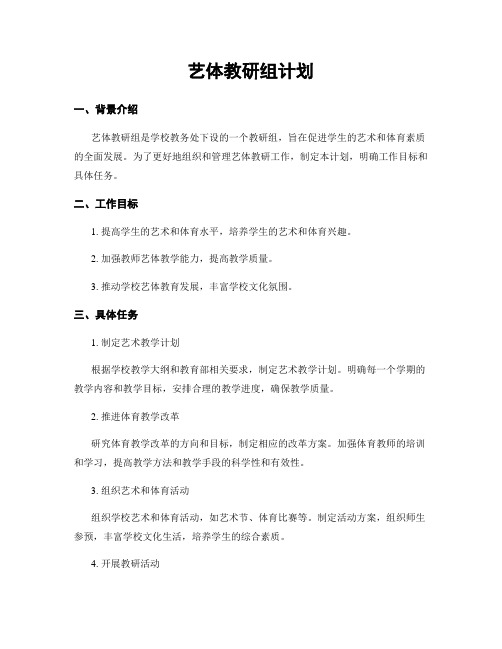 艺体教研组计划

一、背景介绍

艺体教研组是学校教务处下设的一个教研组，旨在促进学生的艺术和体育素质的全面发展。为了更好地组织和管理艺体教研工作，制定本计划，明确工作目标和具体任务。

二、工作目标

1. 提高学生的艺术和体育水平，培养学生的艺术和体育兴趣。

2. 加强教师艺体教学能力，提高教学质量。

3. 推动学校艺体教育发展，丰富学校文化氛围。

三、具体任务

1. 制定艺术教学计划

根据学校教学大纲和教育部相关要求，制定艺术教学计划。明确每一个学期的教学内容和教学目标，安排合理的教学进度，确保教学质量。

2. 推进体育教学改革

研究体育教学改革的方向和目标，制定相应的改革方案。加强体育教师的培训和学习，提高教学方法和教学手段的科学性和有效性。

3. 组织艺术和体育活动

组织学校艺术和体育活动，如艺术节、体育比赛等。制定活动方案，组织师生参预，丰富学校文化生活，培养学生的综合素质。

4. 开展教研活动